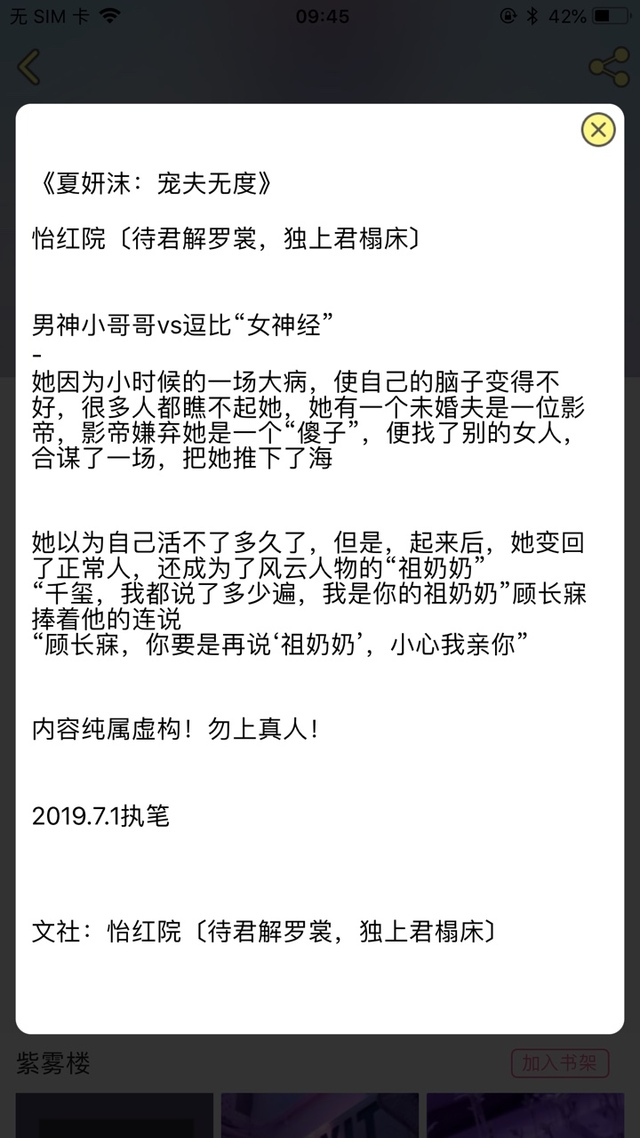 无 SIM 卡 09:45 42%

《夏妍沫：宠夫无度》

怡红院〔待君解罗裳，独上君榻床〕

男神小哥哥vs逗比“女神经”
-
她因为小时候的一场大病，使自己的脑子变得不好，很多人都瞧不起她，她有一个未婚夫是一位影帝，影帝嫌弃她是一个“傻子”，便找了别的女人，合谋了一场，把她推下了海

她以为自己活不了多久了，但是，起来后，她变回了正常人，还成为了风云人物的“祖奶奶”
“千玺，我都说了多少遍，我是你的祖奶奶”顾长寐捧着他的连说
“顾长寐，你要是再说‘祖奶奶’，小心我亲你”

内容纯属虚构！勿上真人！

2019.7.1执笔

文社：怡红院〔待君解罗裳，独上君榻床〕

紫雾楼
加入书架